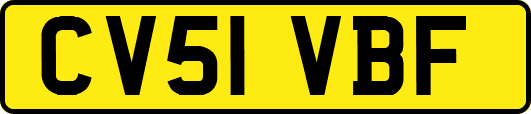 CV51 VBF